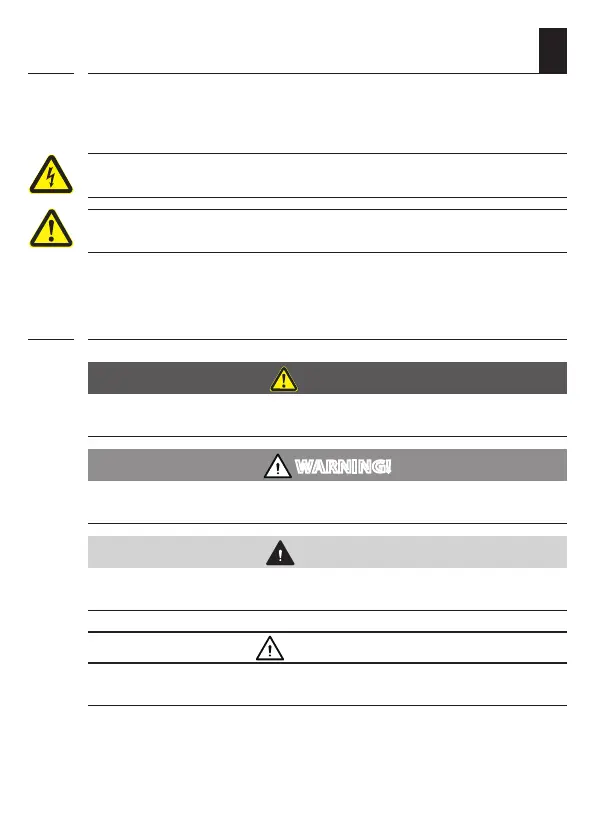 WARNING!